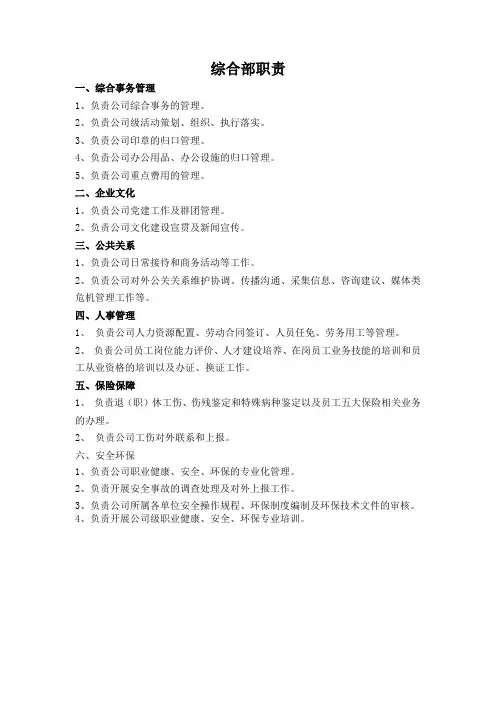 综合部职责

一、综合事务管理

1、负责公司综合事务的管理。

2、负责公司级活动策划、组织、执行落实。

3、负责公司印章的归口管理。

4、负责公司办公用品、办公设施的归口管理。

5、负责公司重点费用的管理。

二、企业文化

1、负责公司党建工作及群团管理。

2、负责公司文化建设宣贯及新闻宣传。

三、公共关系

1、负责公司日常接待和商务活动等工作。

2、负责公司对外公关关系维护协调、传播沟通、采集信息、咨询建议、媒体类危机管理工作等。

四、人事管理

1、 负责公司人力资源配置、劳动合同签订、人员任免、劳务用工等管理。

2、 负责公司员工岗位能力评价、人才建设培养、在岗员工业务技能的培训和员工从业资格的培训以及办证、换证工作。

五、保险保障

1、 负责退（职）休工伤、伤残鉴定和特殊病种鉴定以及员工五大保险相关业务的办理。

2、 负责公司工伤对外联系和上报。

六、安全环保

1、负责公司职业健康、安全、环保的专业化管理。

2、负责开展安全事故的调查处理及对外上报工作。

3、负责公司所属各单位安全操作规程、环保制度编制及环保技术文件的审核。

4、负责开展公司级职业健康、安全、环保专业培训。